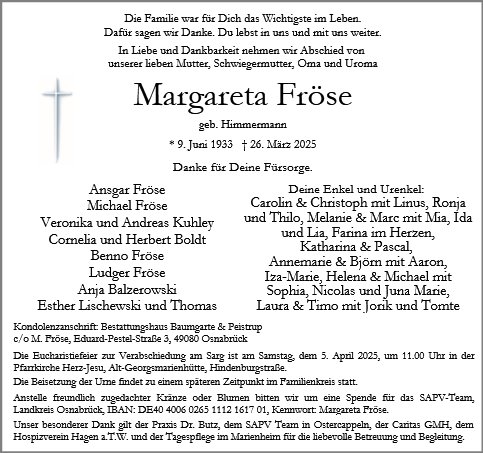 Die Familie war für Dich das Wichtigste im Leben.
Dafür sagen wir Danke. Du lebst in uns und mit uns weiter.

In Liebe und Dankbarkeit nehmen wir Abschied von
unserer lieben Mutter, Schwiegermutter, Oma und Uroma

Margareta Fröse

geb. Himmermann

* 9. Juni 1933 † 26. März 2025

Danke für Deine Fürsorge.

Ansgar Fröse
Michael Fröse
Veronika und Andreas Kuhley
Cornelia und Herbert Boldt
Benno Fröse
Ludger Fröse
Anja Balzerowski
Esther Lischewski und Thomas

Deine Enkel und Urenkel:
Carolin & Christoph mit Linus, Ronja und Thilo, Melanie & Marc mit Mia, Ida und Lia, Farina im Herzen, Katharina & Pascal, Annemarie & Björn mit Aaron, Iza-Marie, Helena & Michael mit Sophia, Nicolas und Juna Marie, Laura & Timo mit Jorik und Tomte

Kondolenzanschrift: Bestattungshaus Baumgarte & Peistrup
c/o M. Fröse, Eduard-Pestel-Straße 3, 49080 Osnabrück

Die Eucharistiefeier zur Verabschiedung am Sarg ist am Samstag, dem 5. April 2025, um 11.00 Uhr in der Pfarrkirche Herz-Jesu, Alt-Georgsmarienhütte, Hindenburgstraße.

Die Beisetzung der Urne findet zu einem späteren Zeitpunkt im Familienkreis statt.

Anstelle freundlich zugedachter Kränze oder Blumen bitten wir um eine Spende für das SAPV-Team, Landkreis Osnabrück, IBAN: DE40 4006 0265 1112 1617 01, Kennwort: Margareta Fröse.

Unser besonderer Dank gilt der Praxis Dr. Butz, dem SAPV Team in Ostercappeln, der Caritas GMH, dem Hospizverein Hagen a.T.W. und der Tagespflege im Marienheim für die liebevolle Betreuung und Begleitung.